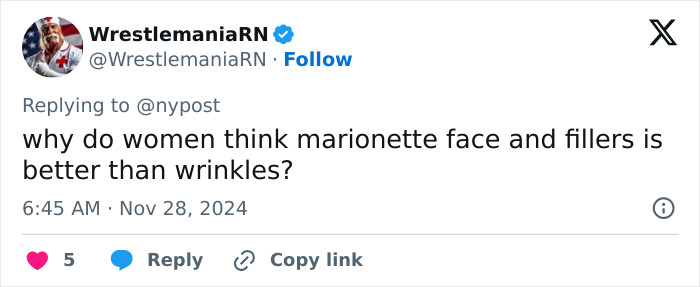 WrestlemaniaRN
@WrestlemaniaRN · Follow

Replying to @nypost
why do women think marionette face and fillers is better than wrinkles?

6:45 AM · Nov 28, 2024

5 Reply Copy link